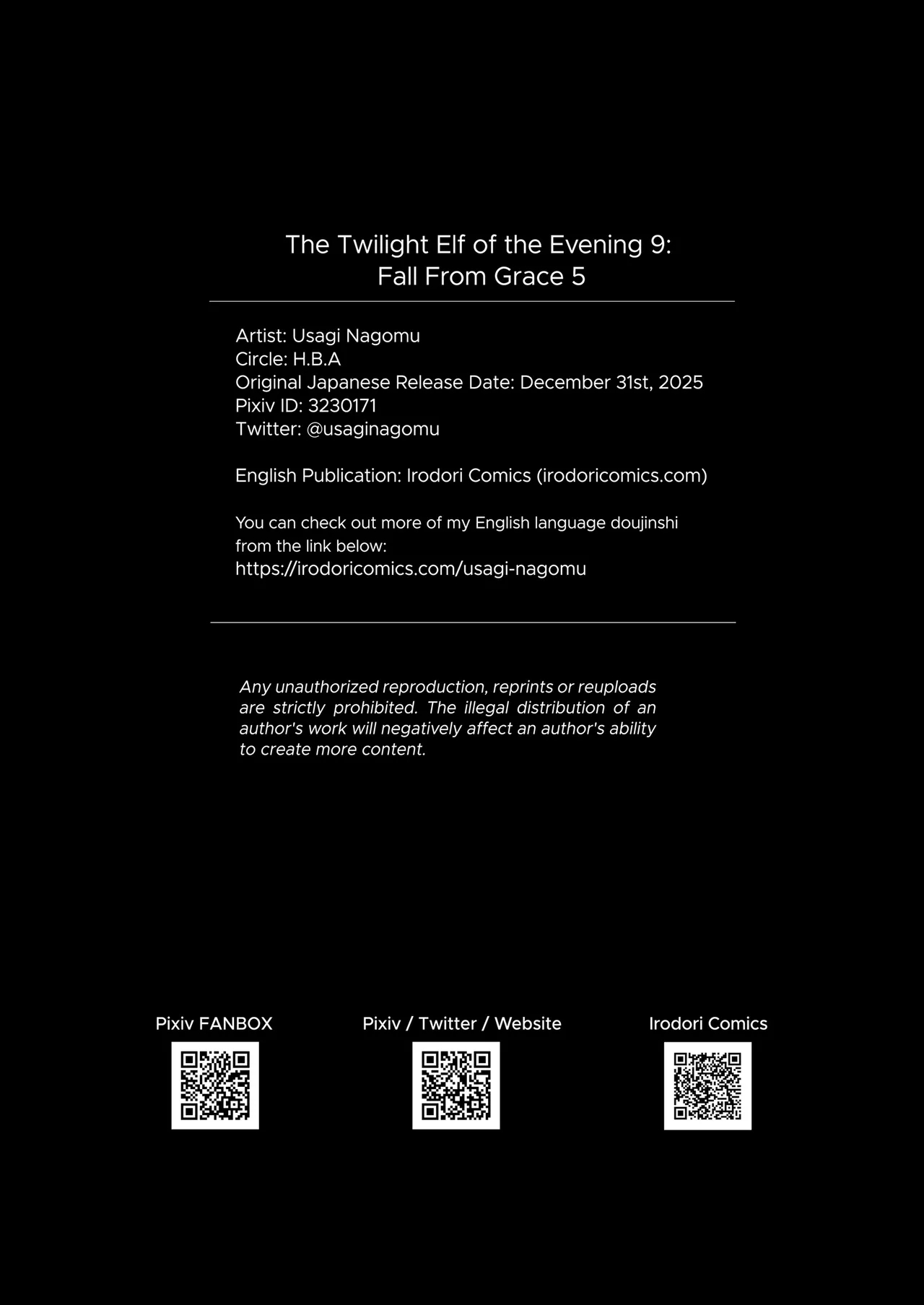 The Twilight Elf of the Evening 9:
Fall From Grace 5

Artist: Usagi Nagomu
Circle: H.B.A
Original Japanese Release Date: December 31st, 2025
Pixiv ID: 3230171
Twitter: @usaginagomu

English Publication: Irodori Comics (irodoricomics.com)

You can check out more of my English language doujinshi from the link below:
https://irodoricomics.com/usagi-nagomu

Any unauthorized reproduction, reprints or reuploads are strictly prohibited. The illegal distribution of an author's work will negatively affect an author's ability to create more content.

Pixiv FANBOX

Pixiv / Twitter / Website

Irodori Comics